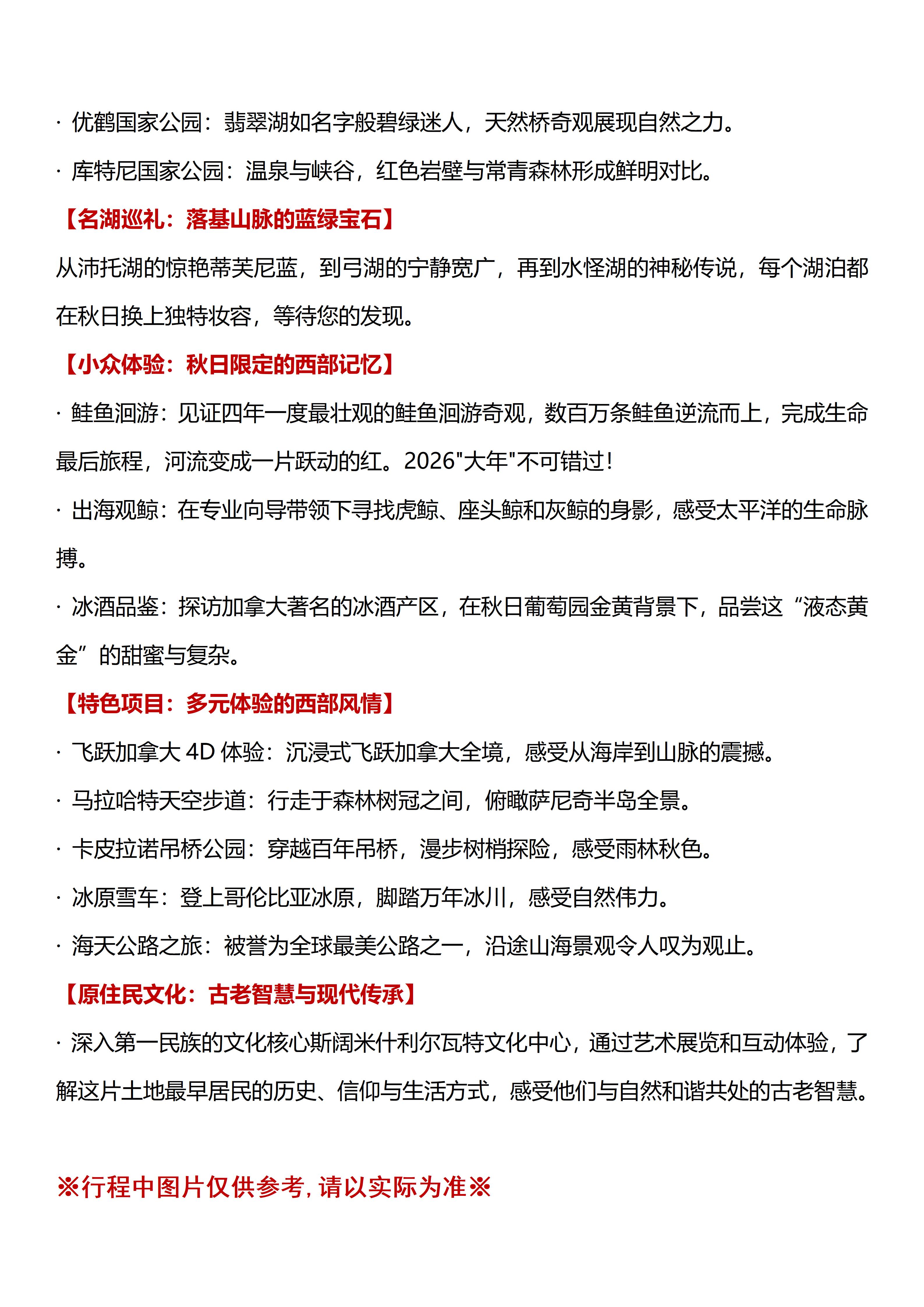 · 优鹤国家公园：翡翠湖如名字般碧绿迷人，天然桥奇观展现自然之力。

· 库特尼国家公园：温泉与峡谷，红色岩壁与常青森林形成鲜明对比。

【名湖巡礼：落基山脉的蓝绿宝石】

从沛托湖的惊艳蒂芙尼蓝，到弓湖的宁静宽广，再到水怪湖的神秘传说，每个湖泊都在秋日换上独特妆容，等待您的发现。

【小众体验：秋日限定的西部记忆】

· 鲑鱼洄游：见证四年一度最壮观的鲑鱼洄游奇观，数百万条鲑鱼逆流而上，完成生命最后旅程，河流变成一片跃动的红。2026"大年"不可错过！

· 出海观鲸：在专业向导带领下寻找虎鲸、座头鲸和灰鲸的身影，感受太平洋的生命脉搏。

· 冰酒品鉴：探访加拿大著名的冰酒产区，在秋日葡萄园金黄背景下，品尝这“液态黄金”的甜蜜与复杂。

【特色项目：多元体验的西部风情】

· 飞跃加拿大 4D 体验：沉浸式飞跃加拿大全境，感受从海岸到山脉的震撼。

· 马拉哈特天空步道：行走于森林树冠之间，俯瞰萨尼奇半岛全景。

· 卡皮拉诺吊桥公园：穿越百年吊桥，漫步树梢探险，感受雨林秋色。

· 冰原雪车：登上哥伦比亚冰原，脚踏万年冰川，感受自然伟力。

· 海天公路之旅：被誉为全球最美公路之一，沿途山海景观令人叹为观止。

【原住民文化：古老智慧与现代传承】

· 深入第一民族的文化核心斯阔米什利尔瓦特文化中心，通过艺术展览和互动体验，了解这片土地最早居民的历史、信仰与生活方式，感受他们与自然和谐共处的古老智慧。

※行程中图片仅供参考，请以实际为准※